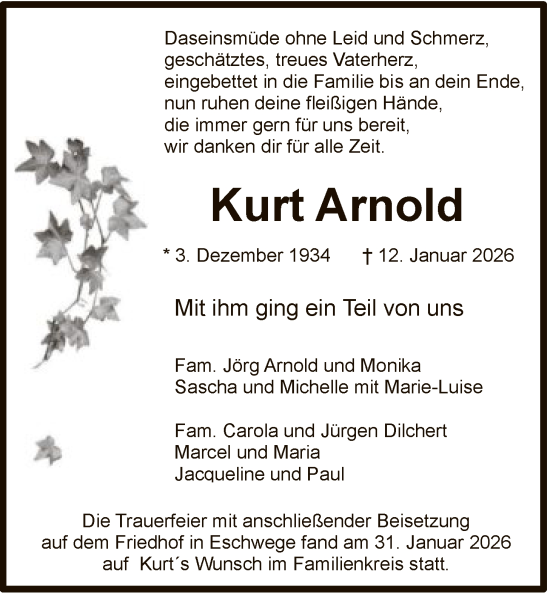 Daseinsmüde ohne Leid und Schmerz,
geschätztes, treues Vaterherz,
eingebettet in die Familie bis an dein Ende,
nun ruhen deine fleißigen Hände,
die immer gern für uns bereit,
wir danken dir für alle Zeit.

Kurt Arnold

* 3. Dezember 1934 † 12. Januar 2026

Mit ihm ging ein Teil von uns

Fam. Jörg Arnold und Monika
Sascha und Michelle mit Marie-Luise

Fam. Carola und Jürgen Dilchert
Marcel und Maria
Jacqueline und Paul

Die Trauerfeier mit anschließender Beisetzung auf dem Friedhof in Eschwege fand am 31. Januar 2026 auf Kurt´s Wunsch im Familienkreis statt.